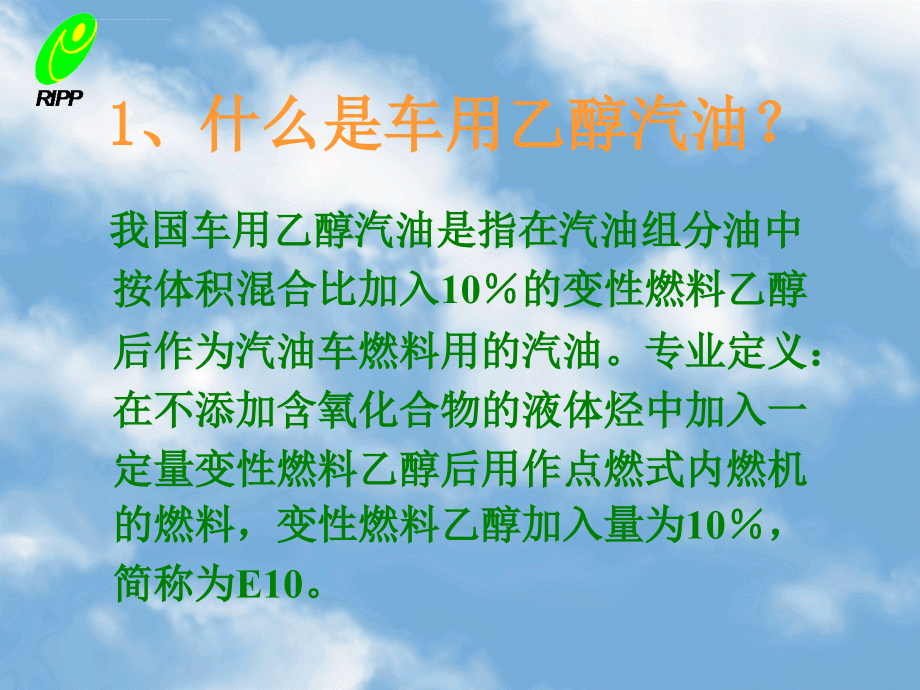 RIPP

1、什么是车用乙醇汽油？

我国车用乙醇汽油是指在汽油组分油中按体积混合比加入10％的变性燃料乙醇后作为汽油车燃料用的汽油。专业定义：在不添加含氧化合物的液体烃中加入一定量变性燃料乙醇后用作点燃式内燃机的燃料，变性燃料乙醇加入量为10％，简称为E10。